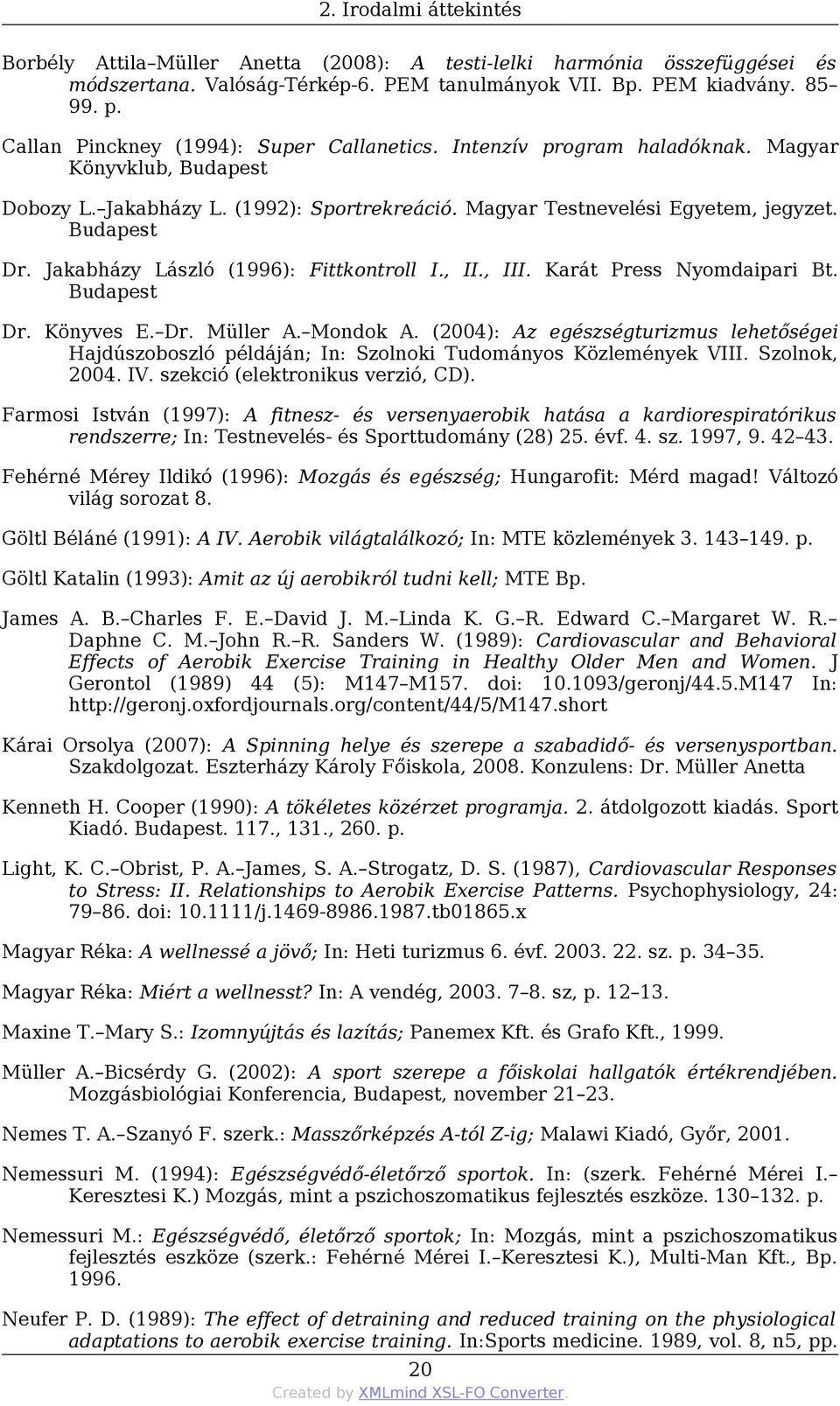 2. Irodalmi áttekintés

Borbély Attila–Müller Anetta (2008): A testi-lelki harmónia összefüggései és módszertana. Valóság-Térkép-6. PEM tanulmányok VII. Bp. PEM kiadvány. 85–99. p.

Callan Pinckney (1994): Super Callanetics. Intenzív program haladóknak. Magyar Könyvklub, Budapest

Dobozy L.–Jakabházy L. (1992): Sportrekreáció. Magyar Testnevelési Egyetem, jegyzet. Budapest

Dr. Jakabházy László (1996): Fittkontroll I., II., III. Karát Press Nyomdaipari Bt. Budapest

Dr. Könyves E.–Dr. Müller A.–Mondok A. (2004): Az egészségturizmus lehetőségei Hajdúszoboszló példáján; In: Szolnoki Tudományos Közlemények VIII. Szolnok, 2004. IV. szekció (elektronikus verzió, CD).

Farmosi István (1997): A fitnesz- és versenyaerobik hatása a kardiorespiratórikus rendszerre; In: Testnevelés- és Sporttudomány (28) 25. évf. 4. sz. 1997, 9. 42–43.

Fehérné Mérey Ildikó (1996): Mozgás és egészség; Hungarofit: Mérd magad! Változó világ sorozat 8.

Göltl Béláné (1991): A IV. Aerobik világtalálkozó; In: MTE közlemények 3. 143–149. p.

Göltl Katalin (1993): Amit az új aerobikról tudni kell; MTE Bp.

James A. B.–Charles F. E.–David J. M.–Linda K. G.–R. Edward C.–Margaret W. R.–Daphne C. M.–John R.–R. Sanders W. (1989): Cardiovascular and Behavioral Effects of Aerobik Exercise Training in Healthy Older Men and Women. J Gerontol (1989) 44 (5): M147–M157. doi: 10.1093/geronj/44.5.M147 In: http://geronj.oxfordjournals.org/content/44/5/M147.short

Kárai Orsolya (2007): A Spinning helye és szerepe a szabadidő- és versenysportban. Szakdolgozat. Eszterházy Károly Főiskola, 2008. Konzulens: Dr. Müller Anetta

Kenneth H. Cooper (1990): A tökéletes közérzet programja. 2. átdolgozott kiadás. Sport Kiadó. Budapest. 117., 131., 260. p.

Light, K. C.–Obrist, P. A.–James, S. A.–Strogatz, D. S. (1987), Cardiovascular Responses to Stress: II. Relationships to Aerobik Exercise Patterns. Psychophysiology, 24: 79–86. doi: 10.1111/j.1469-8986.1987.tb01865.x

Magyar Réka: A wellnessé a jövő; In: Heti turizmus 6. évf. 2003. 22. sz. p. 34–35.

Magyar Réka: Miért a wellnesst? In: A vendég, 2003. 7–8. sz, p. 12–13.

Maxine T.–Mary S.: Izomnyújtás és lazítás; Panemex Kft. és Grafo Kft., 1999.

Müller A.–Bicsérdy G. (2002): A sport szerepe a főiskolai hallgatók értékrendjében. Mozgásbiológiai Konferencia, Budapest, november 21–23.

Nemes T. A.–Szanyó F. szerk.: Masszőrképzés A-tól Z-ig; Malawi Kiadó, Győr, 2001.

Nemessuri M. (1994): Egészségvédő-életőrző sportok. In: (szerk. Fehérné Mérei I.–Keresztesi K.) Mozgás, mint a pszichoszomatikus fejlesztés eszköze. 130–132. p.

Nemessuri M.: Egészségvédő, életőrző sportok; In: Mozgás, mint a pszichoszomatikus fejlesztés eszköze (szerk.: Fehérné Mérei I.–Keresztesi K.), Multi-Man Kft., Bp. 1996.

Neufer P. D. (1989): The effect of detraining and reduced training on the physiological adaptations to aerobik exercise training. In:Sports medicine. 1989, vol. 8, n5, pp.

20

Created by XMLmind XSL-FO Converter.